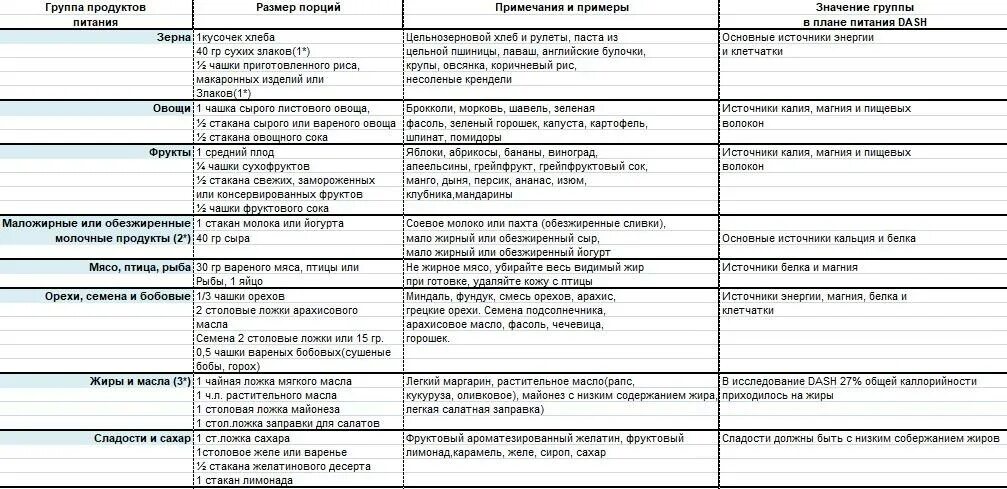 | Группа продуктов питания | Размер порций | Примечания и примеры | Значение группы в плане питания DASH |
|---|---|---|---|
| Зерна | 1кусочек хлеба 40 гр сухих злаков(1*) ½ чашки приготовленного риса, макаронных изделий или Злаков(1*) | Цельнозерновой хлеб и рулеты, паста из цельной пшеницы, лаваш, английские булочки, крупы, овсянка, коричневый рис, несоленые крендели | Основные источники энергии и клетчатки |
| Овощи | 1 чашка сырого листового овоща, ½ стакана сырого или вареного овоща ½ стакана овощного сока | Брокколи, морковь, шавель, зеленая фасоль, зеленый горошек, капуста, картофель, шпинат, помидоры | Источники калия, магния и пищевых волокон |
| Фрукты | 1 средний плод ¼ чашки сухофруктов ½ стакана свежих, замороженных или консервированных фруктов ½ чашки фруктового сока | Яблоки, абрикосы, бананы, виноград, апеельсины, грейпфрукт, грейпфруктовый сок, манго, дыня, персик, ананас, изюм, клубника,мандарины | Источники калия, магния и пищевых волокон |
| Маложирные или обезжиренные молочные продукты (2*) | 1 стакан молока или йогурта 40 гр сыра | Соевое молоко или пахта (обезжиренные сливки), мало жирный или обезжиренный сыр, мало жирный или обезжиренный йогурт | Основные источники кальция и белка |
| Мясо, птица, рыба | 30 гр вареного мяса, птицы или Рыбы, 1 яйцо | Не жирное мясо, убирайте весь видимый жир при готовке, удаляйте кожу с птицы | Источники белка и магния |
| Орехи, семена и бобовые | 1/3 чашки орехов 2 столовые ложки арахисового масла Семена 2 столовые ложки или 15 гр. 0,5 чашки вареных бобовых(сушеные бобы, горох) | Миндаль, фундук, смесь орехов, арахис, грецкие орехи. Семена подсолнечника, арахисовое масло, фасоль, чечевица, горошек. | Источники энергии, магния, белка и клетчатки |
| Жиры и масла (3*) | 1 чайная ложка мягкого масла 1 ч.л. растительного масла 1 столовая ложка майонеза 1 стол.ложка заправки для салатов | Легкий маргарин, растительное масло(рапс, кукуруза, оливковое), майонез с низким содержанием жира, легкая салатная заправка) | В исследование DASH 27% общей каллорийности приходилось на жиры |
| Сладости и сахар | 1 ст.ложка сахара 1столовое желе или варенье ½ стакана желатинового десерта 1 стакан лимонада | Фруктовый ароматезированный желатин, фруктовый лимонад,карамель, желе, сироп, сахар | Сладости должны быть с низким собержанием жиров |